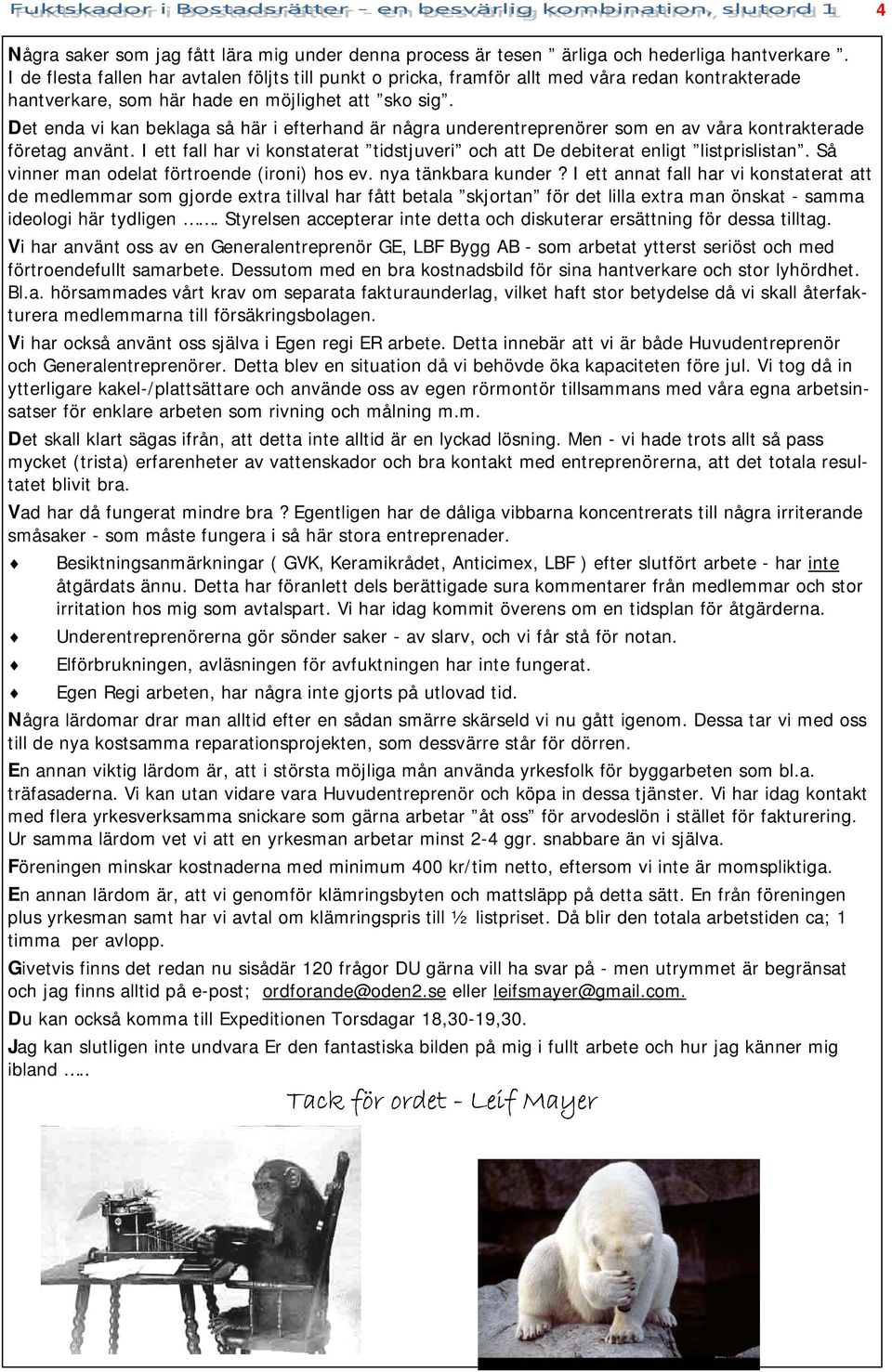 Fuktskador i Bostadsrätter – en besvärlig kombination, slutord 1 4

Några saker som jag fått lära mig under denna process är tesen ” ärliga och hederliga hantverkare ”. I de flesta fallen har avtalen följts till punkt o pricka, framför allt med våra redan kontrakterade hantverkare, som här hade en möjlighet att ”sko sig”.

Det enda vi kan beklaga så här i efterhand är några underentreprenörer som en av våra kontrakterade företag använt. I ett fall har vi konstaterat ”tidstjuveri” och att De debiterat enligt ”listprislistan”. Så vinner man odelat förtroende (ironi) hos ev. nya tänkbara kunder ? I ett annat fall har vi konstaterat att de medlemmar som gjorde extra tillval har fått betala ”skjortan” för det lilla extra man önskat - samma ideologi här tydligen ……. Styrelsen accepterar inte detta och diskuterar ersättning för dessa tilltag.

Vi har använt oss av en Generalentreprenör GE, LBF Bygg AB - som arbetat ytterst seriöst och med förtroendefullt samarbete. Dessutom med en bra kostnadsbild för sina hantverkare och stor lyhördhet. Bl.a. hörsammades vårt krav om separata fakturaunderlag, vilket haft stor betydelse då vi skall återfakturera medlemmarna till försäkringsbolagen.

Vi har också använt oss själva i Egen regi ER arbete. Detta innebär att vi är både Huvudentreprenör och Generalentreprenörer. Detta blev en situation då vi behövde öka kapaciteten före jul. Vi tog då in ytterligare kakel-/plattsättare och använde oss av egen rörmontör tillsammans med våra egna arbetsinsatser för enklare arbeten som rivning och målning m.m.

Det skall klart sägas ifrån, att detta inte alltid är en lyckad lösning. Men - vi hade trots allt så pass mycket (trista) erfarenheter av vattenskador och bra kontakt med entreprenörerna, att det totala resultatet blivit bra.

Vad har då fungerat mindre bra ? Egentligen har de dåliga vibbarna koncentrerats till några irriterande småsaker - som måste fungera i så här stora entreprenader.

Besiktningsanmärkningar ( GVK, Keramikrådet, Anticimex, LBF ) efter slutfört arbete - har inte åtgärdats ännu. Detta har föranlett dels berättigade sura kommentarer från medlemmar och stor irritation hos mig som avtalspart. Vi har idag kommit överens om en tidsplan för åtgärderna.

Underentreprenörerna gör sönder saker - av slarv, och vi får stå för notan.

Elförbrukningen, avläsningen för avfuktningen har inte fungerat.

Egen Regi arbeten, har några inte gjorts på utlovad tid.

Några lärdomar drar man alltid efter en sådan smärre skärseld vi nu gått igenom. Dessa tar vi med oss till de nya kostsamma reparationsprojekten, som dessvärre står för dörren.

En annan viktig lärdom är, att i största möjliga mån använda yrkesfolk för byggarbeten som bl.a. träfasaderna. Vi kan utan vidare vara Huvudentreprenör och köpa in dessa tjänster. Vi har idag kontakt med flera yrkesverksamma snickare som gärna arbetar ”åt oss” för arvodeslön i stället för fakturering. Ur samma lärdom vet vi att en yrkesman arbetar minst 2-4 ggr. snabbare än vi själva.

Föreningen minskar kostnaderna med minimum 400 kr/tim netto, eftersom vi inte är momspliktiga.

En annan lärdom är, att vi genomför klämringsbyten och mattsläpp på detta sätt. En från föreningen plus yrkesman samt har vi avtal om klämringspris till ½ listpriset. Då blir den totala arbetstiden ca; 1 timma per avlopp.

Givetvis finns det redan nu sisådär 120 frågor DU gärna vill ha svar på - men utrymmet är begränsat och jag finns alltid på e-post; ordforande@oden2.se eller leifsmayer@gmail.com.

Du kan också komma till Expeditionen Torsdagar 18,30-19,30.

Jag kan slutligen inte undvara Er den fantastiska bilden på mig i fullt arbete och hur jag känner mig ibland …..

Tack för ordet - Leif Mayer